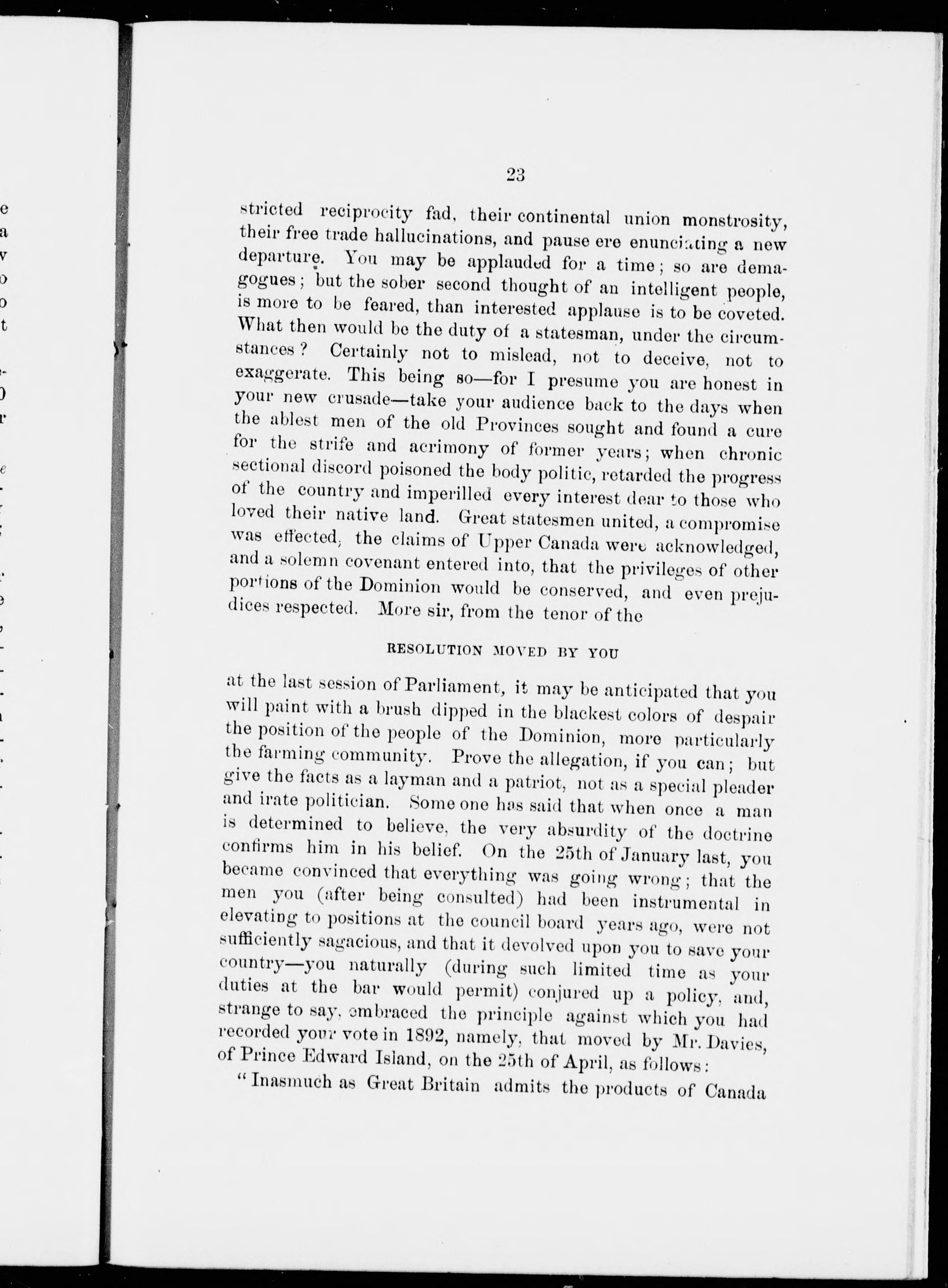 23

stricted reciprocity fad, their continental union monstrosity, their free trade hallucinations, and pause ere enunciating a new departure. You may be applauded for a time; so are demagogues; but the sober second thought of an intelligent people, is more to be feared, than interested applause is to be coveted. What then would be the duty of a statesman, under the circumstances? Certainly not to mislead, not to deceive, not to exaggerate. This being so—for I presume you are honest in your new crusade—take your audience back to the days when the ablest men of the old Provinces sought and found a cure for the strife and acrimony of former years; when chronic sectional discord poisoned the body politic, retarded the progress of the country and imperilled every interest dear to those who loved their native land. Great statesmen united, a compromise was effected, the claims of Upper Canada were acknowledged, and a solemn covenant entered into, that the privileges of other portions of the Dominion would be conserved, and even prejudices respected. More sir, from the tenor of the

RESOLUTION MOVED BY YOU

at the last session of Parliament, it may be anticipated that you will paint with a brush dipped in the blackest colors of despair the position of the people of the Dominion, more particularly the farming community. Prove the allegation, if you can; but give the facts as a layman and a patriot, not as a special pleader and irate politician. Some one has said that when once a man is determined to believe, the very absurdity of the doctrine confirms him in his belief. On the 25th of January last, you became convinced that everything was going wrong; that the men you (after being consulted) had been instrumental in elevating to positions at the council board years ago, were not sufficiently sagacious, and that it devolved upon you to save your country—you naturally (during such limited time as your duties at the bar would permit) conjured up a policy, and, strange to say, embraced the principle against which you had recorded your vote in 1892, namely, that moved by Mr. Davies, of Prince Edward Island, on the 25th of April, as follows:

"Inasmuch as Great Britain admits the products of Canada